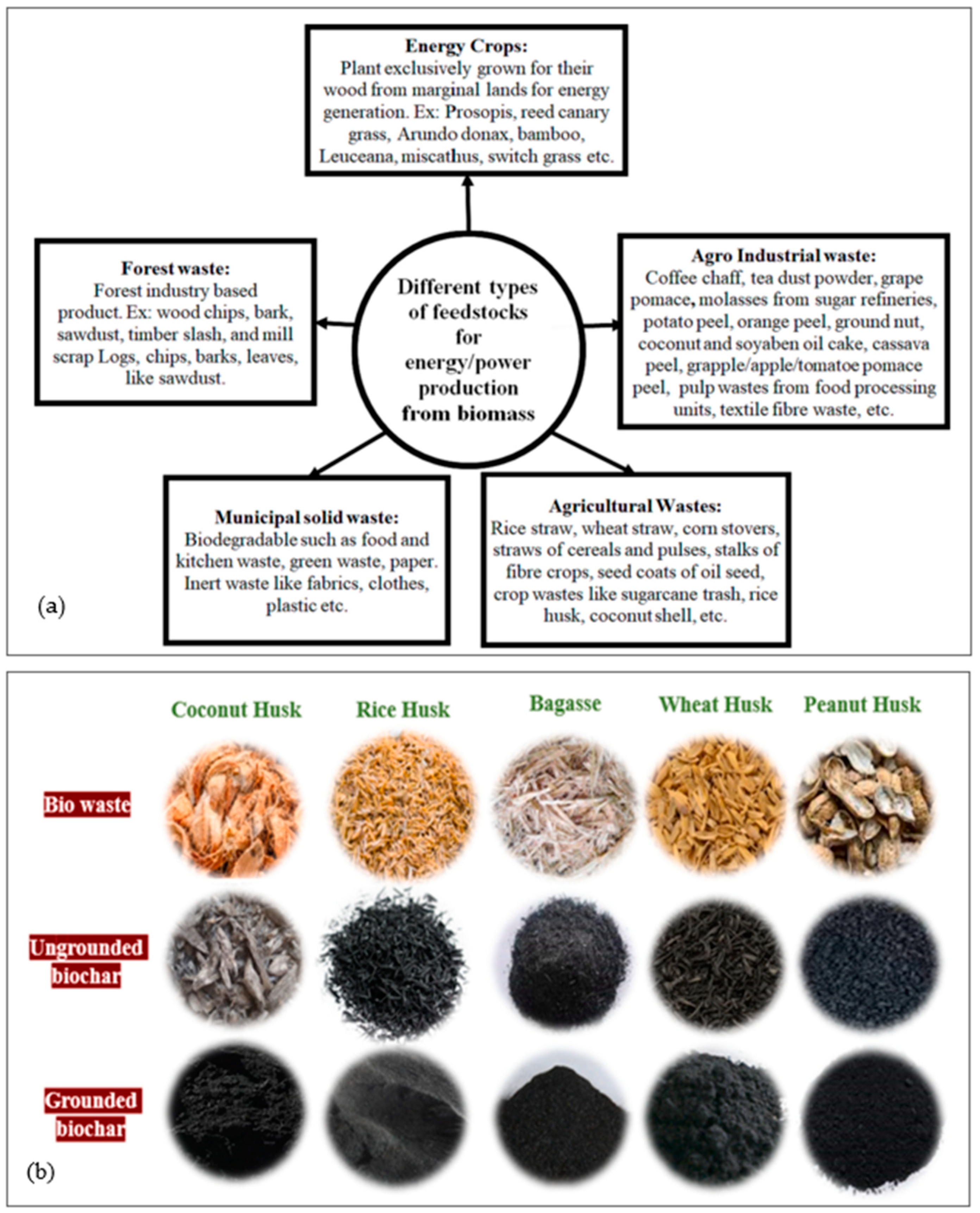 Energy Crops:
Plant exclusively grown for their wood from marginal lands for energy generation. Ex: Prosopis, reed canary grass, Arundo donax, bamboo, Leuceana, miscathus, switch grass etc.

Forest waste:
Forest industry based product. Ex: wood chips, bark, sawdust, timber slash, and mill scrap Logs, chips, barks, leaves, like sawdust.

Different types of feedstocks for energy/power production from biomass

Agro Industrial waste:
Coffee chaff, tea dust powder, grape pomace, molasses from sugar refineries, potato peel, orange peel, ground nut, coconut and soyaben oil cake, cassava peel, grapple/apple/tomatoe pomace peel, pulp wastes from food processing units, textile fibre waste, etc.

Municipal solid waste:
Biodegradable such as food and kitchen waste, green waste, paper. Inert waste like fabrics, clothes, plastic etc.

Agricultural Wastes:
Rice straw, wheat straw, corn stovers, straws of cereals and pulses, stalks of fibre crops, seed coats of oil seed, crop wastes like sugarcane trash, rice husk, coconut shell, etc.

(a)

Coconut Husk Rice Husk Bagasse Wheat Husk Peanut Husk

Bio waste

Ungrounded biochar

Grounded biochar

(b)